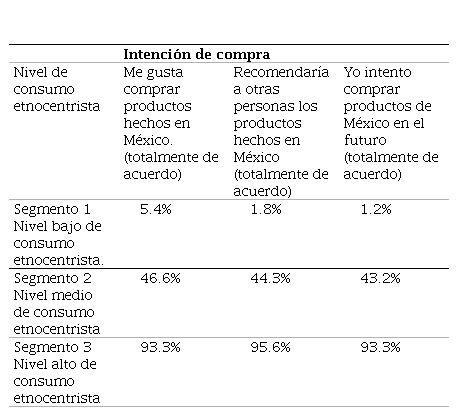 | | Intención de compra | | |
|---|---|---|---|
| Nivel de consumo etnocentrista | Me gusta comprar productos hechos en México. (totalmente de acuerdo) | Recomendaría a otras personas los productos hechos en México (totalmente de acuerdo) | Yo intento comprar productos de México en el futuro (totalmente de acuerdo) |
| Segmento 1 Nivel bajo de consumo etnocentrista. | 5.4% | 1.8% | 1.2% |
| Segmento 2 Nivel medio de consumo etnocentrista | 46.6% | 44.3% | 43.2% |
| Segmento 3 Nivel alto de consumo etnocentrista | 93.3% | 95.6% | 93.3% |